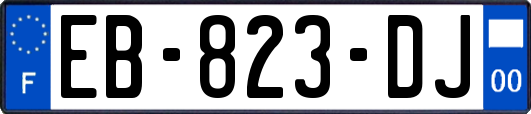 F

EB-823-DJ

00